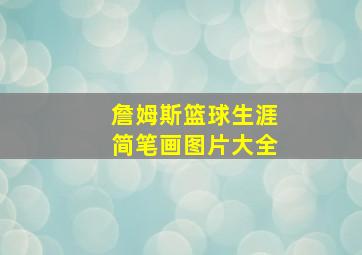 詹姆斯篮球生涯
简笔画图片大全